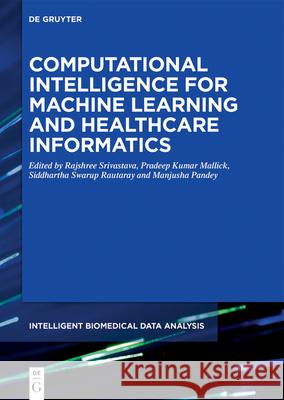 DE GRUYTER

COMPUTATIONAL INTELLIGENCE FOR MACHINE LEARNING AND HEALTHCARE INFORMATICS

Edited by Rajshree Srivastava, Pradeep Kumar Mallick, Siddhartha Swarup Rautaray and Manjusha Pandey

INTELLIGENT BIOMEDICAL DATA ANALYSIS

DE G

Kraina Książek